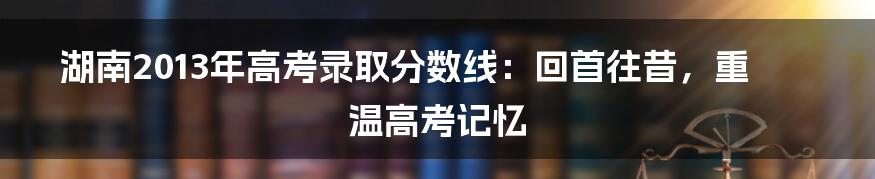 湖南2013年高考录取分数线：回首往昔，重温高考记忆